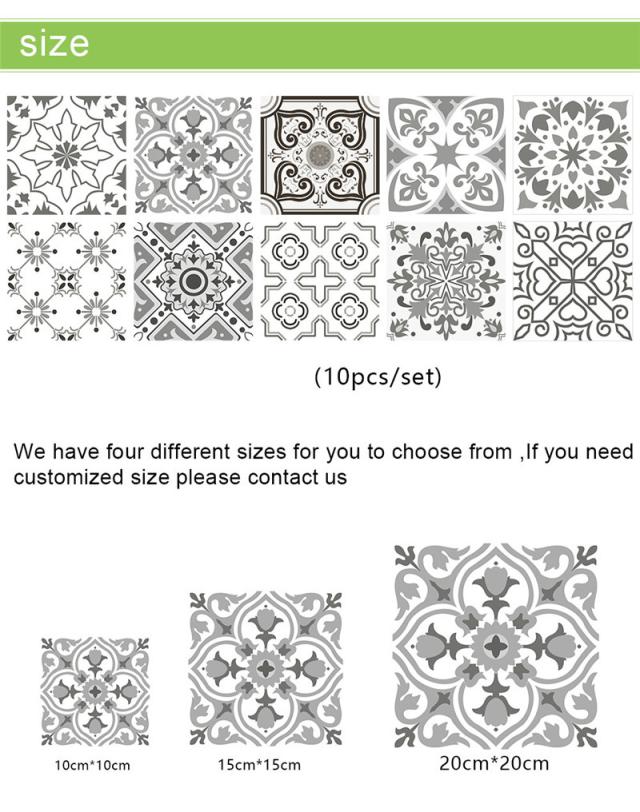 size

(10pcs/set)

We have four different sizes for you to choose from ,If you need customized size please contact us

10cm*10cm

15cm*15cm

20cm*20cm